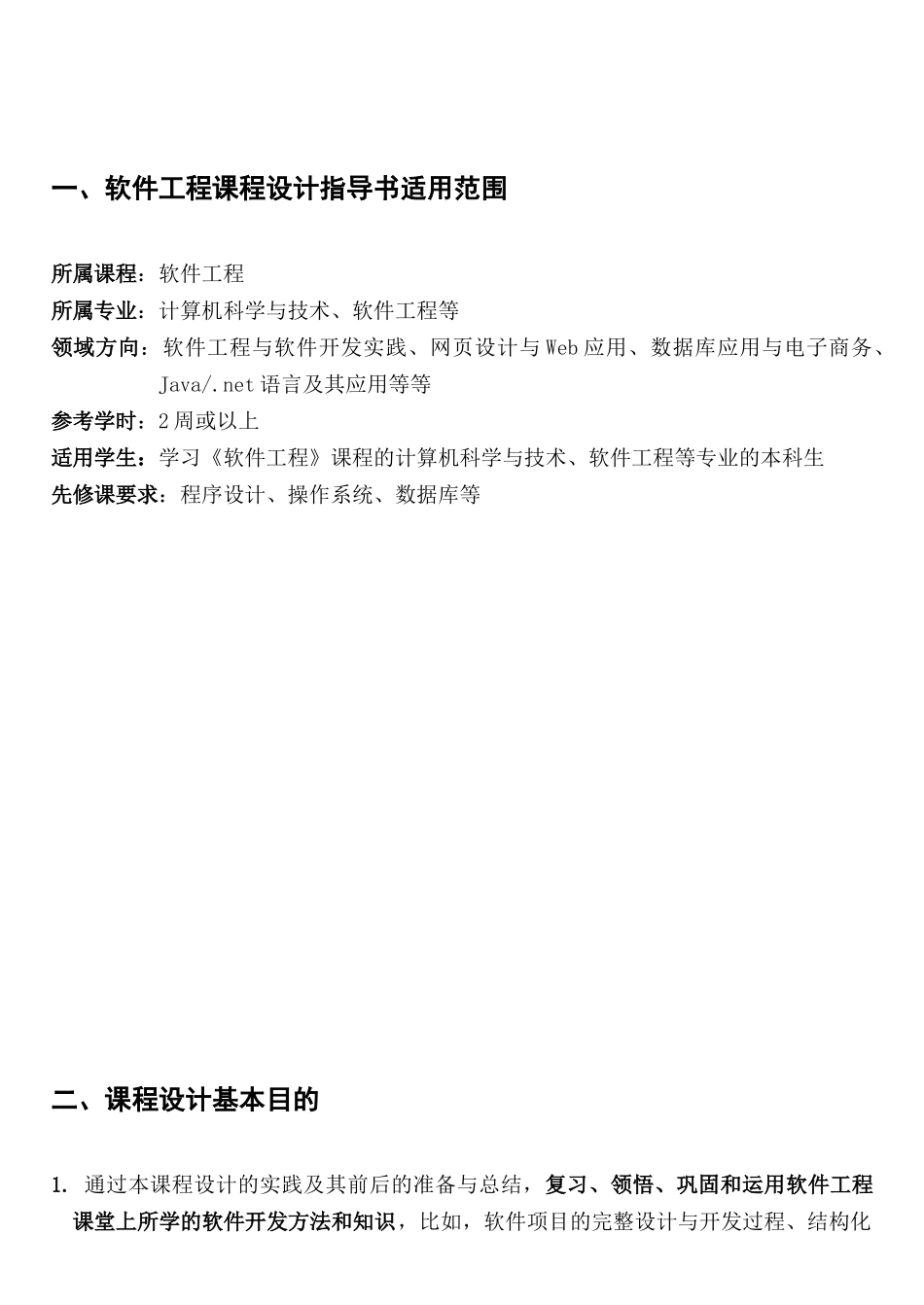 一、软件工程课程设计指导书适用范围

所属课程：软件工程
所属专业：计算机科学与技术、软件工程等
领域方向：软件工程与软件开发实践、网页设计与Web应用、数据库应用与电子商务、Java/.net语言及其应用等等
参考学时：2周或以上
适用学生：学习《软件工程》课程的计算机科学与技术、软件工程等专业的本科生
先修课要求：程序设计、操作系统、数据库等

二、课程设计基本目的

1. 通过本课程设计的实践及其前后的准备与总结，复习、领悟、巩固和运用软件工程课堂上所学的软件开发方法和知识，比如，软件项目的完整设计与开发过程、结构化